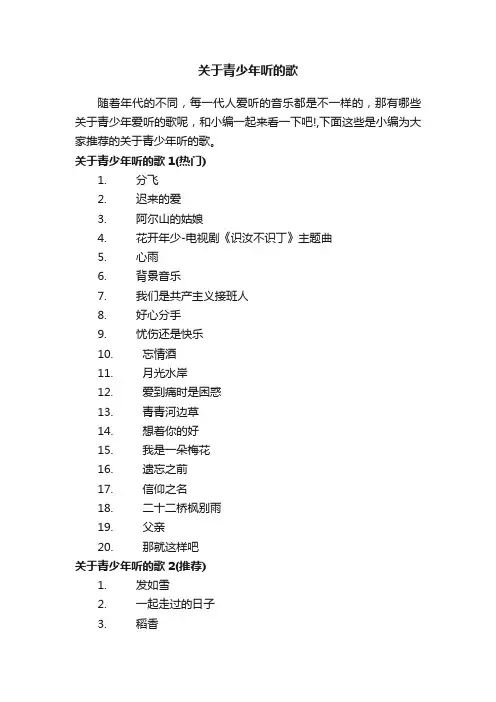 关于青少年听的歌

随着年代的不同，每一代人爱听的音乐都是不一样的，那有哪些关于青少年爱听的歌呢，和小编一起来看一下吧!,下面这些是小编为大家推荐的关于青少年听的歌。

关于青少年听的歌 1(热门)

1. 分飞
2. 迟来的爱
3. 阿尔山的姑娘
4. 花开年少-电视剧《识汝不识丁》主题曲
5. 心雨
6. 背景音乐
7. 我们是共产主义接班人
8. 好心分手
9. 忧伤还是快乐
10. 忘情酒
11. 月光水岸
12. 爱到痛时是困惑
13. 青青河边草
14. 想着你的好
15. 我是一朵梅花
16. 遗忘之前
17. 信仰之名
18. 二十二桥枫别雨
19. 父亲
20. 那就这样吧

关于青少年听的歌 2(推荐)

1. 发如雪
2. 一起走过的日子
3. 稻香